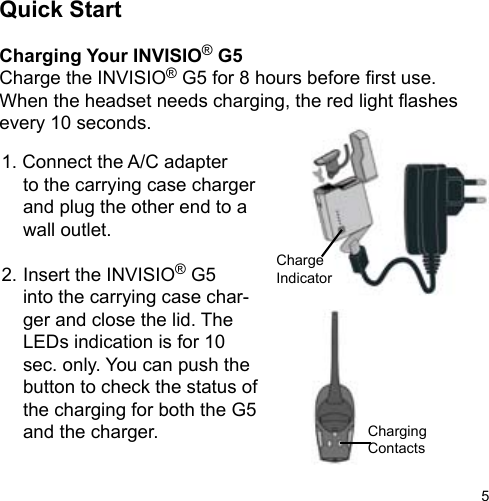 Quick Start

Charging Your INVISIO® G5
Charge the INVISIO® G5 for 8 hours before first use. When the headset needs charging, the red light flashes every 10 seconds.

1. Connect the A/C adapter to the carrying case charger and plug the other end to a wall outlet.

2. Insert the INVISIO® G5 into the carrying case charger and close the lid. The LEDs indication is for 10 sec. only. You can push the button to check the status of the charging for both the G5 and the charger.

Charge Indicator

Charging Contacts

5